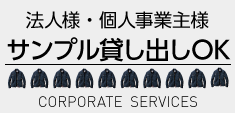 法人様・個人事業主様

サンプル貸し出しOK

CORPORATE SERVICES